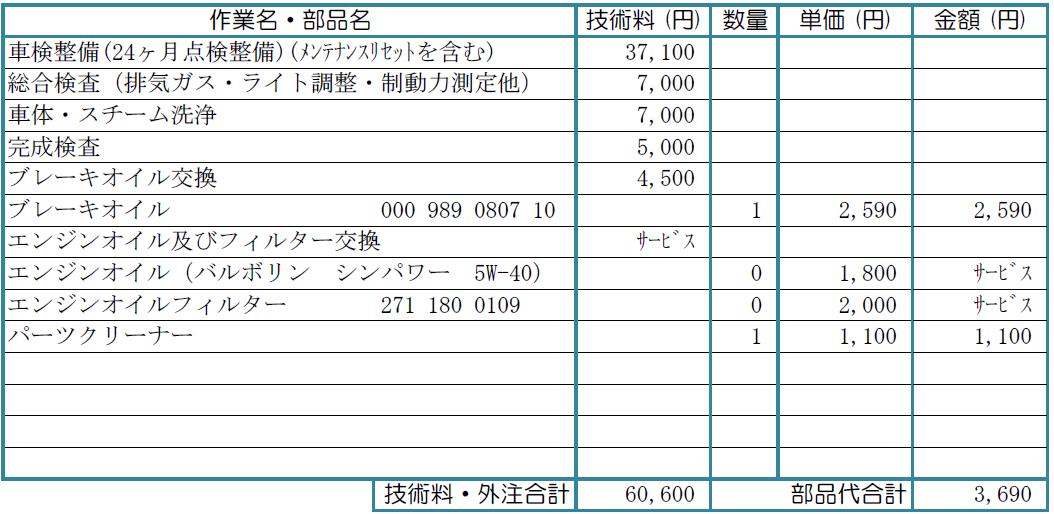 | 作業名・部品名 | 技術料（円） | 数量 | 単価（円） | 金額（円） |
|---|---|---|---|---|
| 車検整備(24ヶ月点検整備)（メンテナンスリセットを含む） | 37,100 | | | |
| 総合検査（排気ガス・ライト調整・制動力測定他） | 7,000 | | | |
| 車体・スチーム洗浄 | 7,000 | | | |
| 完成検査 | 5,000 | | | |
| ブレーキオイル交換 | 4,500 | | | |
| ブレーキオイル　000 989 0807 10 | | 1 | 2,590 | 2,590 |
| エンジンオイル及びフィルター交換 | サービス | | | |
| エンジンオイル（バルボリン　シンパワー　5W-40） | | 0 | 1,800 | サービス |
| エンジンオイルフィルター　271 180 0109 | | 0 | 2,000 | サービス |
| パーツクリーナー | | 1 | 1,100 | 1,100 |
| | | | | |
| | | | | |
| | | | | |
| | | | | |
| 技術料・外注合計 | 60,600 | | 部品代合計 | 3,690 |